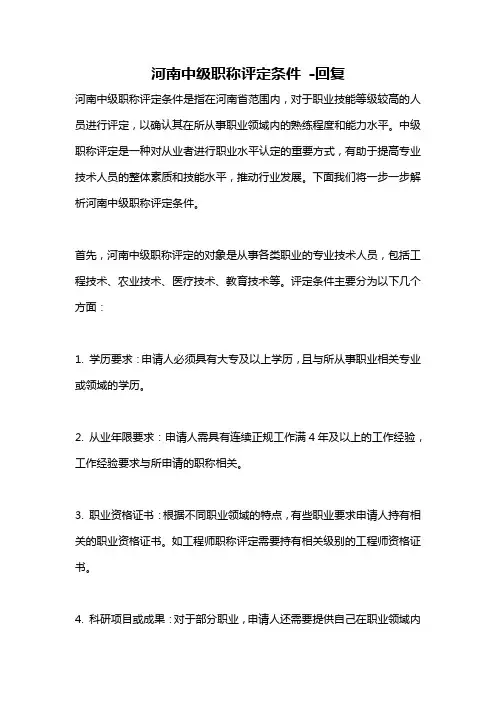 河南中级职称评定条件 -回复

河南中级职称评定条件是指在河南省范围内，对于职业技能等级较高的人员进行评定，以确认其在所从事职业领域内的熟练程度和能力水平。中级职称评定是一种对从业者进行职业水平认定的重要方式，有助于提高专业技术人员的整体素质和技能水平，推动行业发展。下面我们将一步一步解析河南中级职称评定条件。

首先，河南中级职称评定的对象是从事各类职业的专业技术人员，包括工程技术、农业技术、医疗技术、教育技术等。评定条件主要分为以下几个方面：

1. 学历要求：申请人必须具有大专及以上学历，且与所从事职业相关专业或领域的学历。

2. 从业年限要求：申请人需具有连续正规工作满 4 年及以上的工作经验，工作经验要求与所申请的职称相关。

3. 职业资格证书：根据不同职业领域的特点，有些职业要求申请人持有相关的职业资格证书。如工程师职称评定需要持有相关级别的工程师资格证书。

4. 科研项目或成果：对于部分职业，申请人还需要提供自己在职业领域内